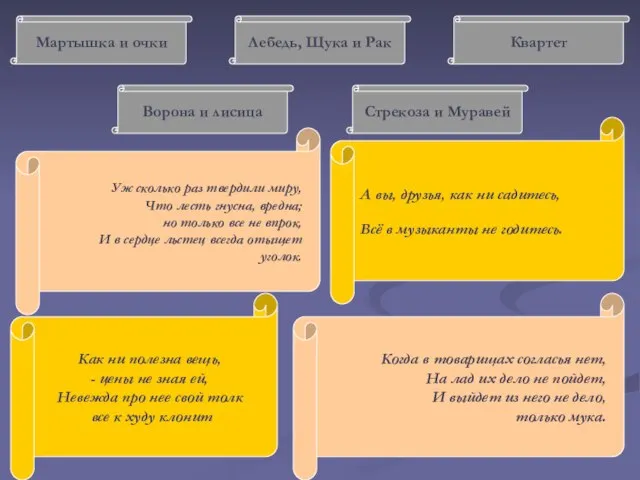 Мартышка и очки

Лебедь, Щука и Рак

Квартет

Ворона и лисица

Стрекоза и Муравей

Уж сколько раз твердили миру,
Что лесть гнусна, вредна;
но только все не впрок,
И в сердце льстец всегда отыщет уголок.

А вы, друзья, как ни садитесь,

Всё в музыканты не годитесь.

Как ни полезна вещь,
- цены не зная ей,
Невежда про нее свой толк
все к худу клонит

Когда в товарищах согласья нет,
На лад их дело не пойдет,
И выйдет из него не дело,
только мука.